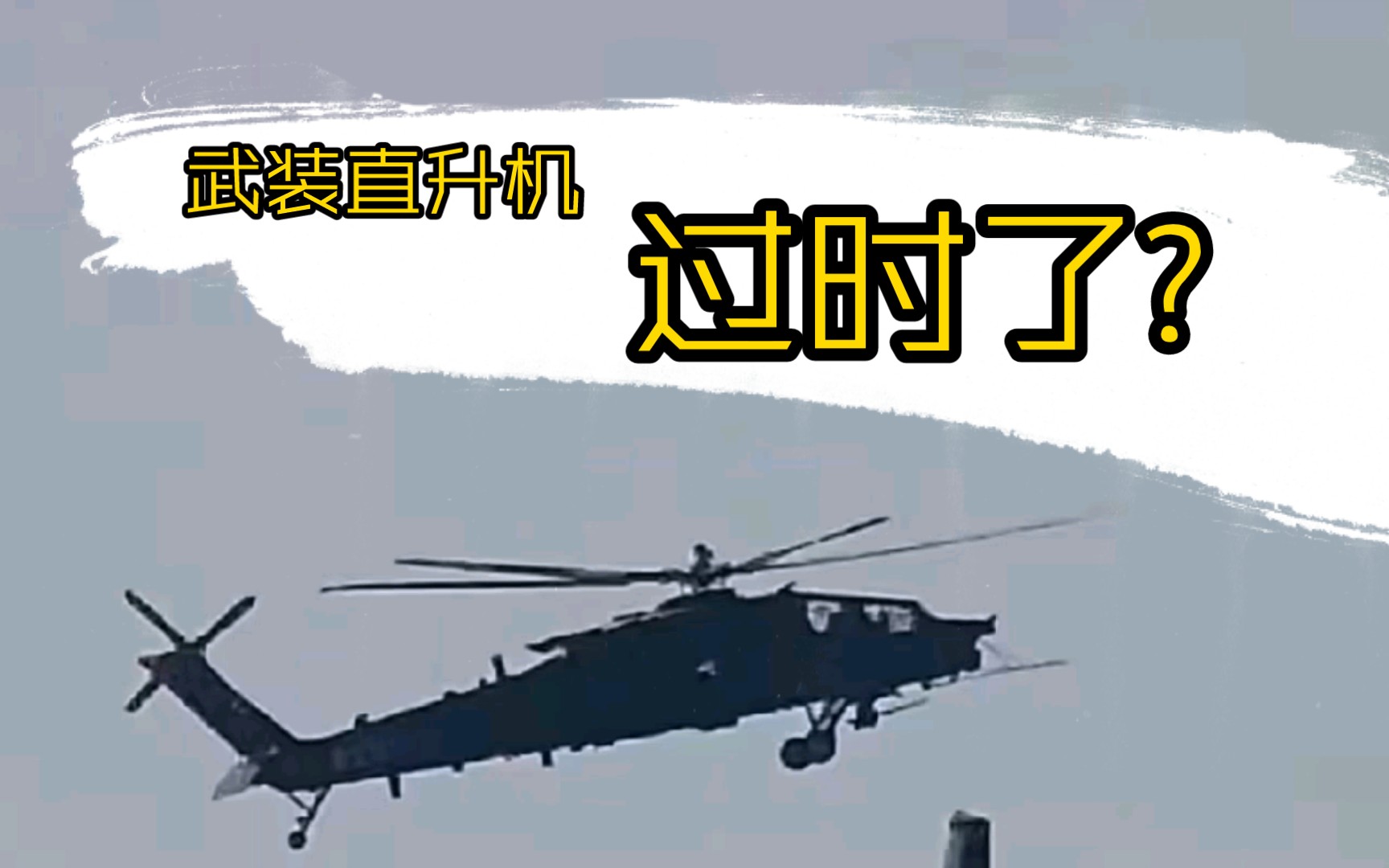 武装直升机

过时了?